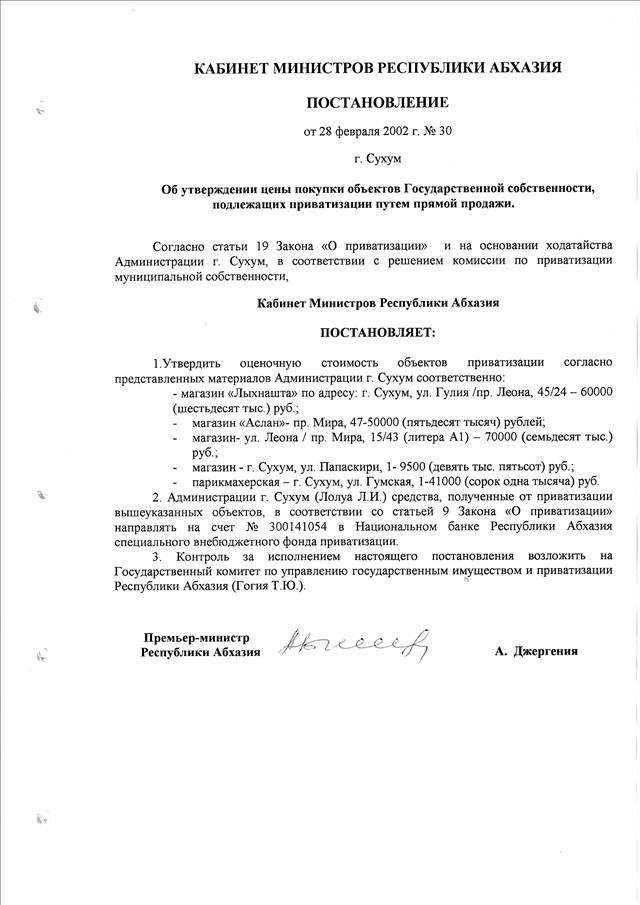 КАБИНЕТ МИНИСТРОВ РЕСПУБЛИКИ АБХАЗИЯ

ПОСТАНОВЛЕНИЕ

от 28 февраля 2002 г. № 30

г. Сухум

Об утверждении цены покупки объектов Государственной собственности, подлежащих приватизации путем прямой продажи.

Согласно статьи 19 Закона «О приватизации» и на основании ходатайства Администрации г. Сухум, в соответствии с решением комиссии по приватизации муниципальной собственности,

Кабинет Министров Республики Абхазия

ПОСТАНОВЛЯЕТ:

1.Утвердить оценочную стоимость объектов приватизации согласно представленных материалов Администрации г. Сухум соответственно:

- магазин «Лыхнашта» по адресу: г. Сухум, ул. Гулия /пр. Леона, 45/24 – 60000 (шестьдесят тыс.) руб.;
- магазин «Аслан»- пр. Мира, 47-50000 (пятьдесят тысяч) рублей;
- магазин- ул. Леона / пр. Мира, 15/43 (литера А1) – 70000 (семьдесят тыс.) руб.;
- магазин - г. Сухум, ул. Папаскири, 1- 9500 (девять тыс. пятьсот) руб.;
- парикмахерская – г. Сухум, ул. Гумская, 1-41000 (сорок одна тысяча) руб.

2. Администрации г. Сухум (Лолуа Л.И.) средства, полученные от приватизации вышеуказанных объектов, в соответствии со статьей 9 Закона «О приватизации» направлять на счет № 300141054 в Национальном банке Республики Абхазия специального внебюджетного фонда приватизации.

3. Контроль за исполнением настоящего постановления возложить на Государственный комитет по управлению государственным имуществом и приватизации Республики Абхазия (Гогия Т.Ю.).

Премьер-министр
Республики Абхазия

А. Джергения